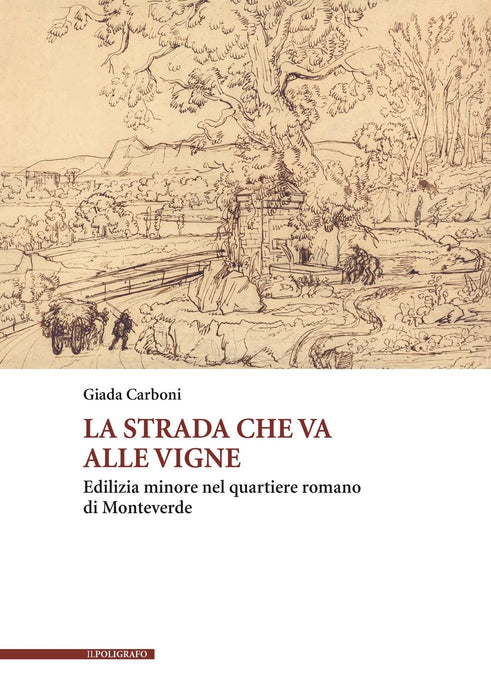 Giada Carboni

LA STRADA CHE VA
ALLE VIGNE

Edilizia minore nel quartiere romano
di Monteverde

ILPOLIGRAFO